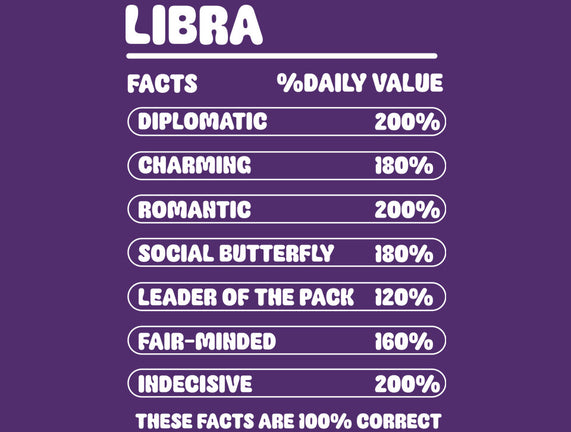 LIBRA

FACTS %DAILY VALUE

DIPLOMATIC 200%

CHARMING 180%

ROMANTIC 200%

SOCIAL BUTTERFLY 180%

LEADER OF THE PACK 120%

FAIR-MINDED 160%

INDECISIVE 200%

THESE FACTS ARE 100% CORRECT